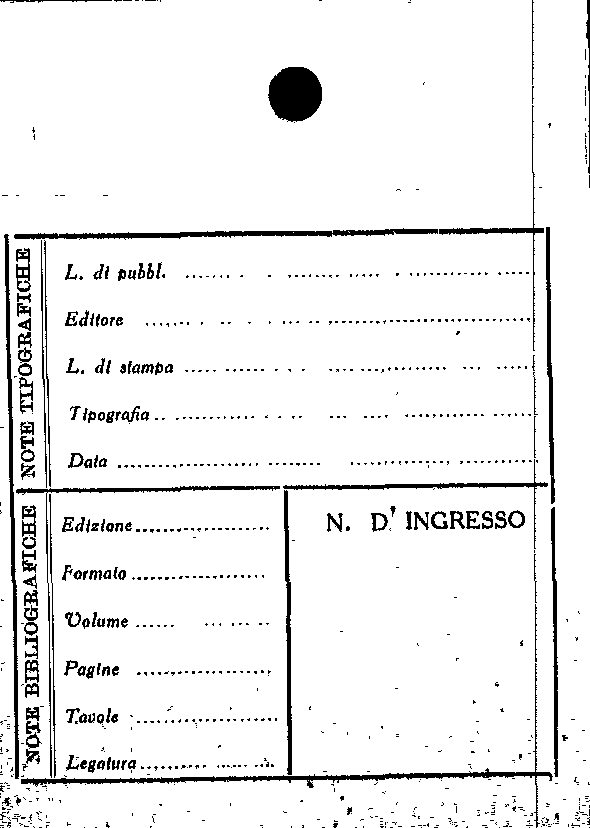 NOTE TIPOGRAFICHE

L. di pubbl. ____

Editore ____

L. di stampa ____

Tipografia ____

Data ____

NOTE BIBLIOGRAFICHE

Edizione ____

Formato ____

Volume ____

Pagine ____

Tavole ____

Legatura ____

N. D' INGRESSO